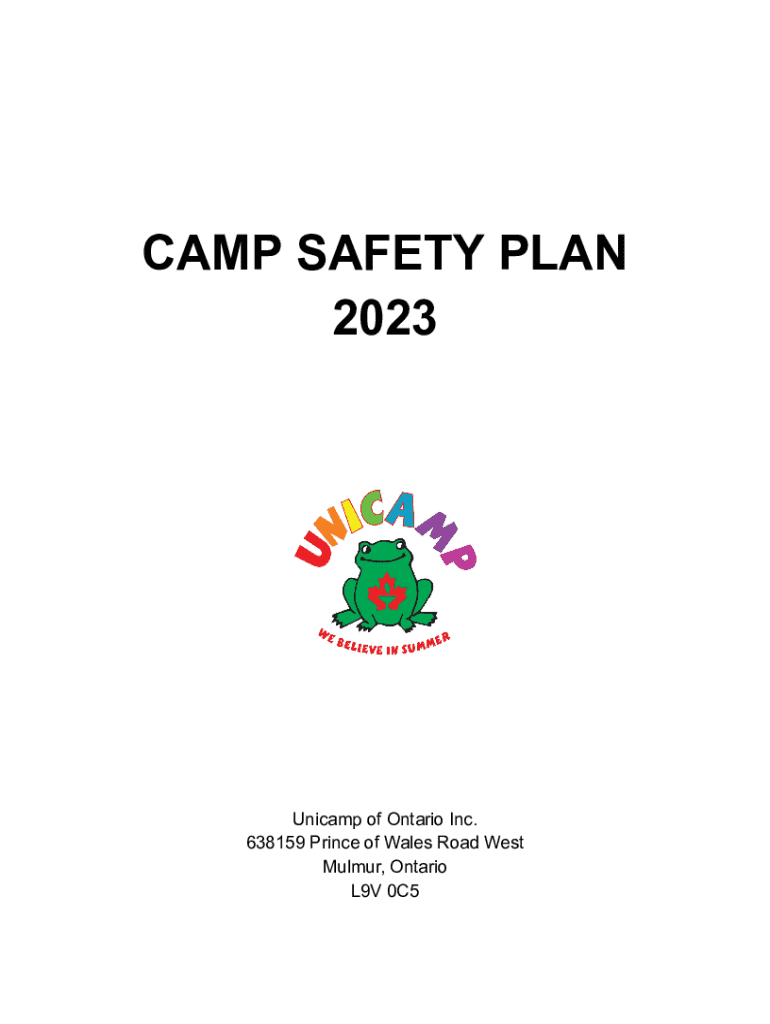 CAMP SAFETY PLAN
2023

UNICAMP

WE BELIEVE IN SUMMER

Unicamp of Ontario Inc.
638159 Prince of Wales Road West
Mulmur, Ontario
L9V 0C5